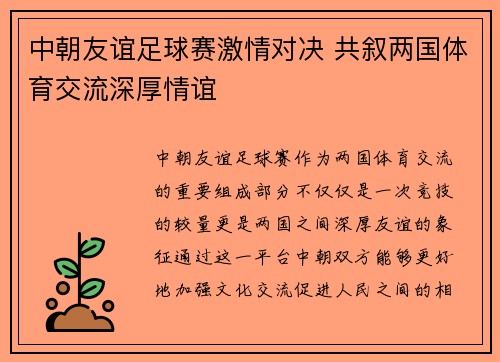 中朝友谊足球赛激情对决 共叙两国体育交流深厚情谊

中朝友谊足球赛作为两国体育交流的重要组成部分不仅仅是一次竞技的较量更是两国之间深厚友谊的象征通过这一平台中朝双方能够更好地加强文化交流促进人民之间的相